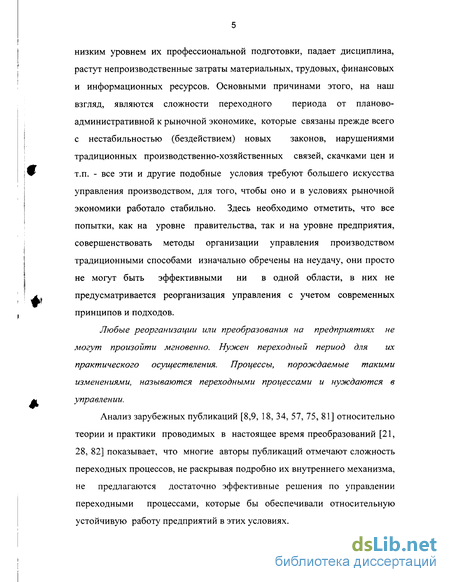 5

низким уровнем их профессиональной подготовки, падает дисциплина, растут непроизводственные затраты материальных, трудовых, финансовых и информационных ресурсов. Основными причинами этого, на наш взгляд, являются сложности переходного периода от планово-административной к рыночной экономике, которые связаны прежде всего с нестабильностью (бездействием) новых законов, нарушениями традиционных производственно-хозяйственных связей, скачками цен и т.п. - все эти и другие подобные условия требуют большего искусства управления производством, для того, чтобы оно и в условиях рыночной экономики работало стабильно. Здесь необходимо отметить, что все попытки, как на уровне правительства, так и на уровне предприятия, совершенствовать методы организации управления производством традиционными способами изначально обречены на неудачу, они просто не могут быть эффективными ни в одной области, в них не предусматривается реорганизация управления с учетом современных принципов и подходов.

Любые реорганизации или преобразования на предприятиях не могут произойти мгновенно. Нужен переходный период для их практического осуществления. Процессы, порождаемые такими изменениями, называются переходными процессами и нуждаются в управлении.

Анализ зарубежных публикаций [8,9, 18, 34, 57, 75, 81] относительно теории и практики проводимых в настоящее время преобразований [21, 28, 82] показывает, что многие авторы публикаций отмечают сложность переходных процессов, не раскрывая подробно их внутреннего механизма, не предлагаются достаточно эффективные решения по управлении переходными процессами, которые бы обеспечивали относительную устойчивую работу предприятий в этих условиях.

dsLib.net
библиотека диссертаций